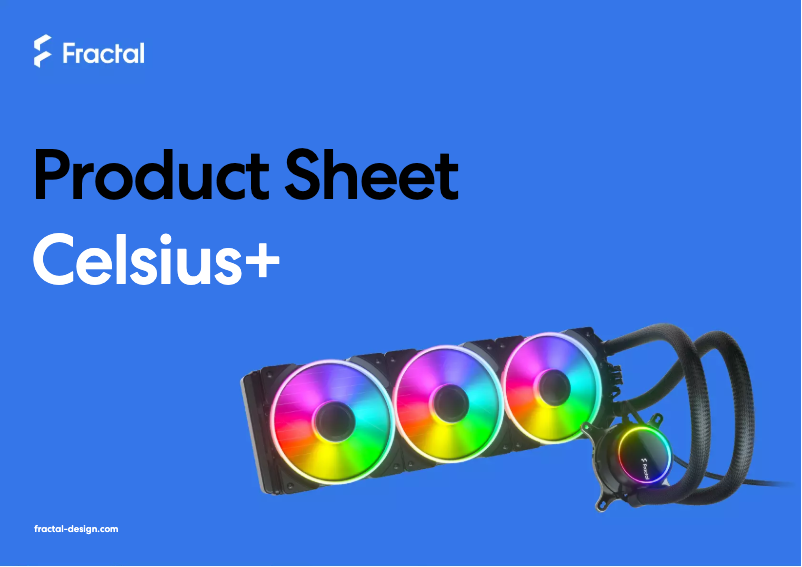 Fractal

Product Sheet
Celsius+

Fractal

fractal-design.com